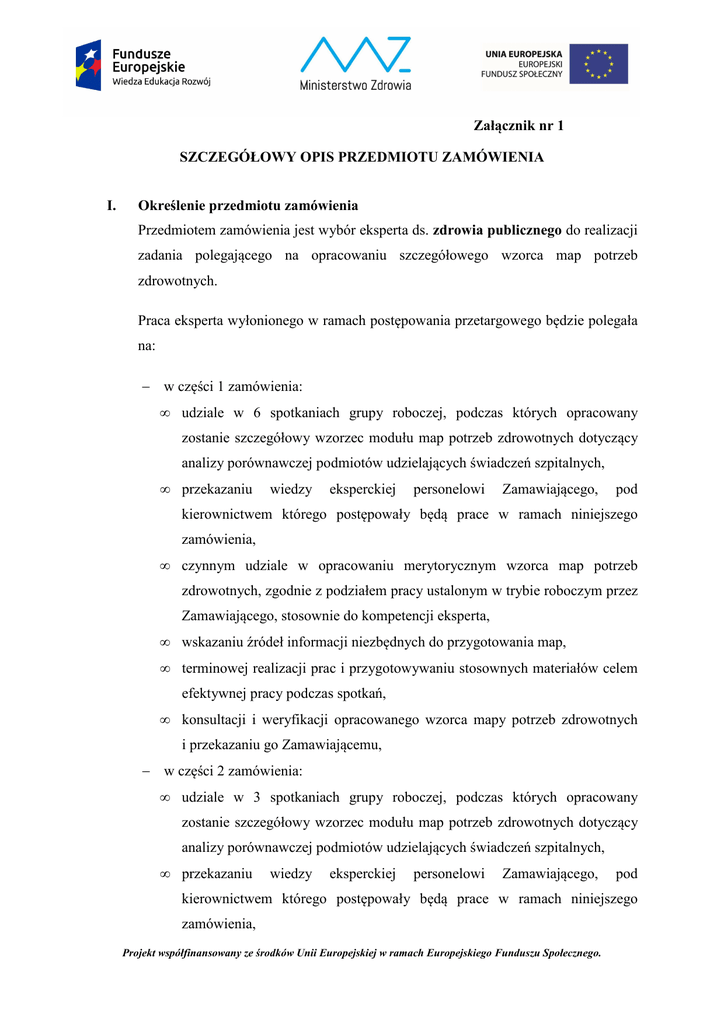 Fundusze Europejskie
Wiedza Edukacja Rozwój

Ministerstwo Zdrowia

UNIA EUROPEJSKA
EUROPEJSKI FUNDUSZ SPOŁECZNY

Załącznik nr 1

SZCZEGÓŁOWY OPIS PRZEDMIOTU ZAMÓWIENIA

I. Określenie przedmiotu zamówienia

Przedmiotem zamówienia jest wybór eksperta ds. zdrowia publicznego do realizacji zadania polegającego na opracowaniu szczegółowego wzorca map potrzeb zdrowotnych.

Praca eksperta wyłonionego w ramach postępowania przetargowego będzie polegała na:

– w części 1 zamówienia:
∞ udziale w 6 spotkaniach grupy roboczej, podczas których opracowany zostanie szczegółowy wzorzec modułu map potrzeb zdrowotnych dotyczący analizy porównawczej podmiotów udzielających świadczeń szpitalnych,
∞ przekazaniu wiedzy eksperckiej personelowi Zamawiającego, pod kierownictwem którego postępowały będą prace w ramach niniejszego zamówienia,
∞ czynnym udziale w opracowaniu merytorycznym wzorca map potrzeb zdrowotnych, zgodnie z podziałem pracy ustalonym w trybie roboczym przez Zamawiającego, stosownie do kompetencji eksperta,
∞ wskazaniu źródeł informacji niezbędnych do przygotowania map,
∞ terminowej realizacji prac i przygotowywaniu stosownych materiałów celem efektywnej pracy podczas spotkań,
∞ konsultacji i weryfikacji opracowanego wzorca mapy potrzeb zdrowotnych i przekazaniu go Zamawiającemu,
– w części 2 zamówienia:
∞ udziale w 3 spotkaniach grupy roboczej, podczas których opracowany zostanie szczegółowy wzorzec modułu map potrzeb zdrowotnych dotyczący analizy porównawczej podmiotów udzielających świadczeń szpitalnych,
∞ przekazaniu wiedzy eksperckiej personelowi Zamawiającego, pod kierownictwem którego postępowały będą prace w ramach niniejszego zamówienia,

Projekt współfinansowany ze środków Unii Europejskiej w ramach Europejskiego Funduszu Społecznego.